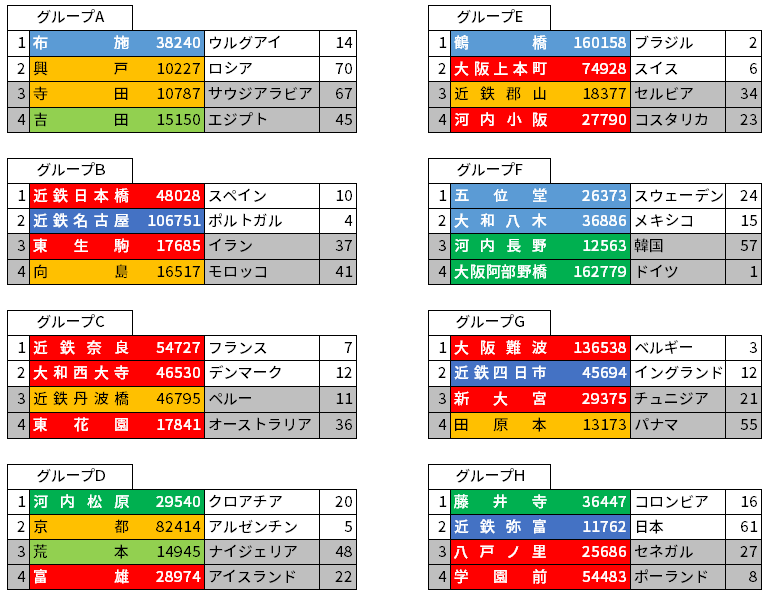 グループA

| 1 | 布施 | 38240 | ウルグアイ | 14 |
|---|---|---|---|---|
| 2 | 興戸 | 10227 | ロシア | 70 |
| 3 | 寺田 | 10787 | サウジアラビア | 67 |
| 4 | 吉田 | 15150 | エジプト | 45 |

グループB

| 1 | 近鉄日本橋 | 48028 | スペイン | 10 |
|---|---|---|---|---|
| 2 | 近鉄名古屋 | 106751 | ポルトガル | 4 |
| 3 | 東生駒 | 17685 | イラン | 37 |
| 4 | 向島 | 16517 | モロッコ | 41 |

グループC

| 1 | 近鉄奈良 | 54727 | フランス | 7 |
|---|---|---|---|---|
| 2 | 大和西大寺 | 46530 | デンマーク | 12 |
| 3 | 近鉄丹波橋 | 46795 | ペルー | 11 |
| 4 | 東花園 | 17841 | オーストラリア | 36 |

グループD

| 1 | 河内松原 | 29540 | クロアチア | 20 |
|---|---|---|---|---|
| 2 | 京都 | 82414 | アルゼンチン | 5 |
| 3 | 荒本 | 14945 | ナイジェリア | 48 |
| 4 | 富雄 | 28974 | アイスランド | 22 |

グループE

| 1 | 鶴橋 | 160158 | ブラジル | 2 |
|---|---|---|---|---|
| 2 | 大阪上本町 | 74928 | スイス | 6 |
| 3 | 近鉄郡山 | 18377 | セルビア | 34 |
| 4 | 河内小阪 | 27790 | コスタリカ | 23 |

グループF

| 1 | 五位堂 | 26373 | スウェーデン | 24 |
|---|---|---|---|---|
| 2 | 大和八木 | 36886 | メキシコ | 15 |
| 3 | 河内長野 | 12563 | 韓国 | 57 |
| 4 | 大阪阿部野橋 | 162779 | ドイツ | 1 |

グループG

| 1 | 大阪難波 | 136538 | ベルギー | 3 |
|---|---|---|---|---|
| 2 | 近鉄四日市 | 45694 | イングランド | 12 |
| 3 | 新大宮 | 29375 | チュニジア | 21 |
| 4 | 田原本 | 13173 | パナマ | 55 |

グループH

| 1 | 藤井寺 | 36447 | コロンビア | 16 |
|---|---|---|---|---|
| 2 | 近鉄弥富 | 11762 | 日本 | 61 |
| 3 | 八戸ノ里 | 25686 | セネガル | 27 |
| 4 | 学園前 | 54483 | ポーランド | 8 |